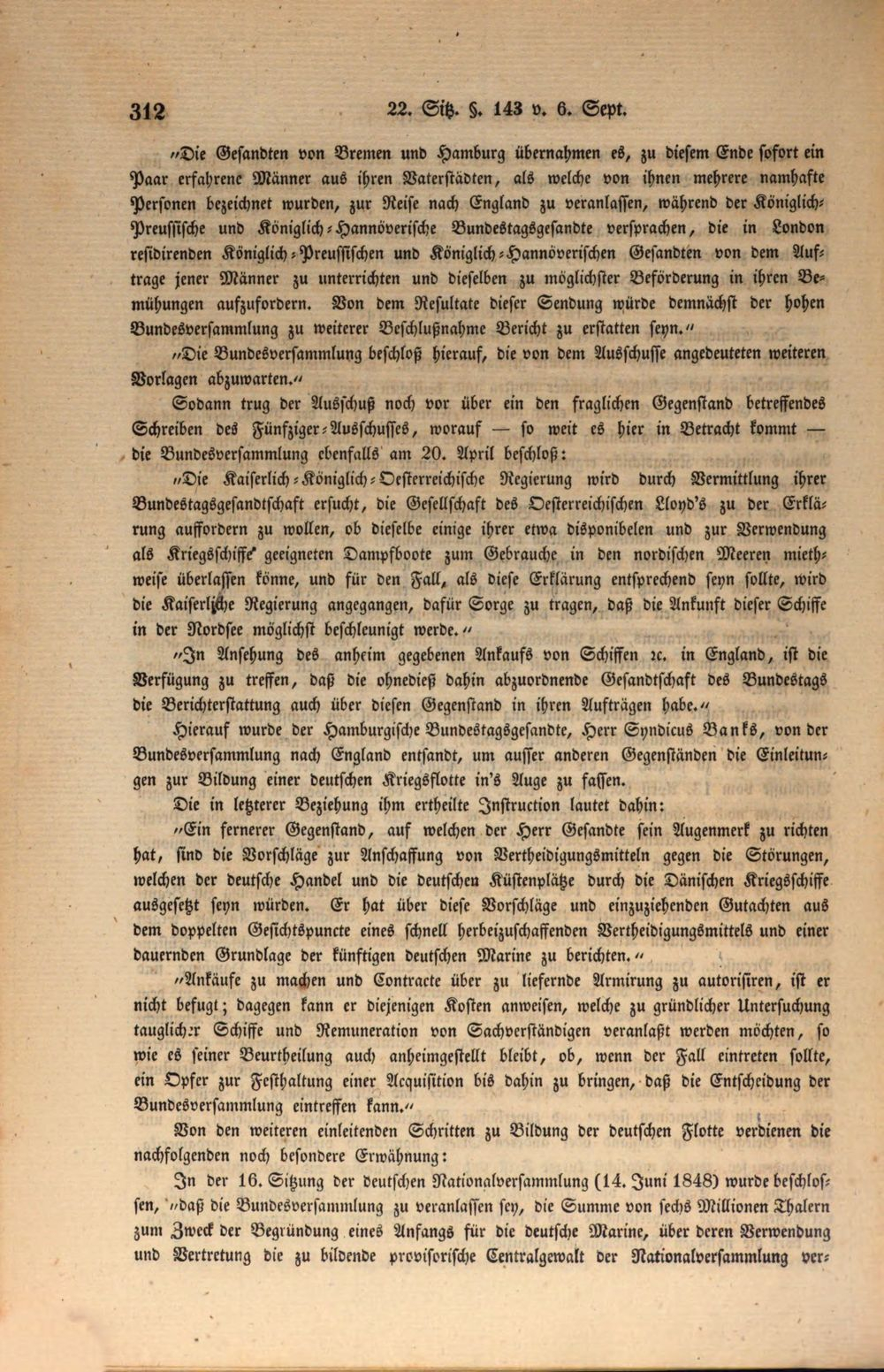 312 22. Sitz. §. 143 v. 6. Sept.

"Die Gesandten von Bremen und Hamburg übernahmen es, zu diesem Ende sofort ein Paar erfahrene Männer aus ihren Vaterstädten, als welche von ihnen mehrere namhafte Personen bezeichnet wurden, zur Reise nach England zu veranlassen, während der Königlich-Preussische und Königlich-Hannöverische Bundestagsgesandte versprachen, die in London residirenden Königlich-Preussischen und Königlich-Hannöverischen Gesandten von dem Auftrage jener Männer zu unterrichten und dieselben zu möglichster Beförderung in ihren Bemühungen aufzufordern. Von dem Resultate dieser Sendung würde demnächst der hohen Bundesversammlung zu weiterer Beschlußnahme Bericht zu erstatten seyn."

"Die Bundesversammlung beschloß hierauf, die von dem Ausschusse angedeuteten weiteren Vorlagen abzuwarten."

Sodann trug der Ausschuß noch vor über ein den fraglichen Gegenstand betreffendes Schreiben des Fünfziger-Ausschusses, worauf — so weit es hier in Betracht kommt — die Bundesversammlung ebenfalls am 20. April beschloß:

"Die Kaiserlich-Königlich-Oesterreichische Regierung wird durch Vermittlung ihrer Bundestagsgesandtschaft ersucht, die Gesellschaft des Oesterreichischen Lloyd's zu der Erklärung auffordern zu wollen, ob dieselbe einige ihrer etwa disponibelen und zur Verwendung als Kriegsschiffe geeigneten Dampfboote zum Gebrauche in den nordischen Meeren miethweise überlassen könne, und für den Fall, als diese Erklärung entsprechend seyn sollte, wird die Kaiserliche Regierung angegangen, dafür Sorge zu tragen, daß die Ankunft dieser Schiffe in der Nordsee möglichst beschleunigt werde."

"In Ansehung des anheim gegebenen Ankaufs von Schiffen ꝛc. in England, ist die Verfügung zu treffen, daß die ohnedieß dahin abzuordnende Gesandtschaft des Bundestags die Berichterstattung auch über diesen Gegenstand in ihren Aufträgen habe."

Hierauf wurde der Hamburgische Bundestagsgesandte, Herr Syndicus Banks, von der Bundesversammlung nach England entsandt, um ausser anderen Gegenständen die Einleitungen zur Bildung einer deutschen Kriegsflotte in's Auge zu fassen.

Die in letzterer Beziehung ihm ertheilte Instruction lautet dahin:

"Ein fernerer Gegenstand, auf welchen der Herr Gesandte sein Augenmerk zu richten hat, sind die Vorschläge zur Anschaffung von Vertheidigungsmitteln gegen die Störungen, welchen der deutsche Handel und die deutschen Küstenplätze durch die Dänischen Kriegsschiffe ausgesetzt seyn würden. Er hat über diese Vorschläge und einzuziehenden Gutachten aus dem doppelten Gesichtspuncte eines schnell herbeizuschaffenden Vertheidigungsmittels und einer dauernden Grundlage der künftigen deutschen Marine zu berichten."

"Ankäufe zu machen und Contracte über zu liefernde Armirung zu autorisiren, ist er nicht befugt; dagegen kann er diejenigen Kosten anweisen, welche zu gründlicher Untersuchung tauglicher Schiffe und Remuneration von Sachverständigen veranlaßt werden möchten, so wie es seiner Beurtheilung auch anheimgestellt bleibt, ob, wenn der Fall eintreten sollte, ein Opfer zur Festhaltung einer Acquisition bis dahin zu bringen, daß die Entscheidung der Bundesversammlung eintreffen kann."

Von den weiteren einleitenden Schritten zu Bildung der deutschen Flotte verdienen die nachfolgenden noch besondere Erwähnung:

In der 16. Sitzung der deutschen Nationalversammlung (14. Juni 1848) wurde beschlossen, "daß die Bundesversammlung zu veranlassen sey, die Summe von sechs Millionen Thalern zum Zweck der Begründung eines Anfangs für die deutsche Marine, über deren Verwendung und Vertretung die zu bildende provisorische Centralgewalt der Nationalversammlung ver-